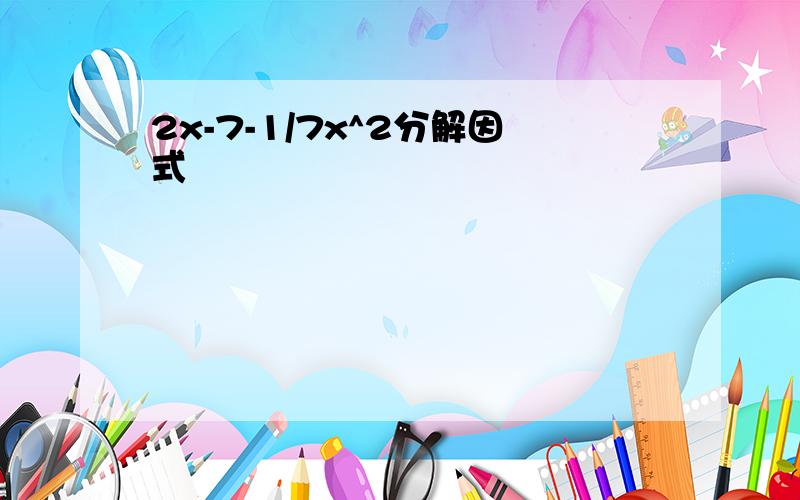 2x-7-1/7x^2分解因式